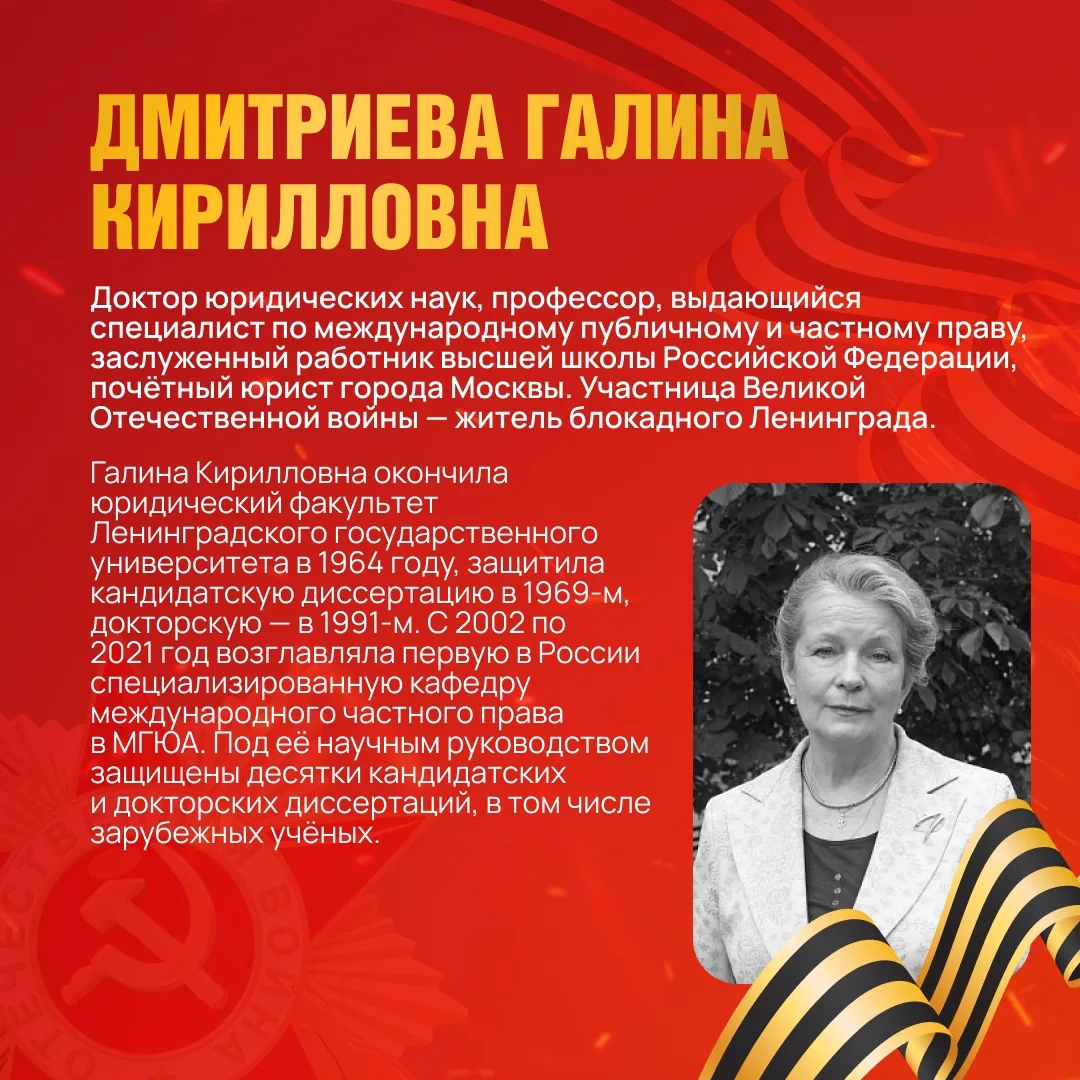 ДМИТРИЕВА ГАЛИНА КИРИЛЛОВНА

Доктор юридических наук, профессор, выдающийся специалист по международному публичному и частному праву, заслуженный работник высшей школы Российской Федерации, почётный юрист города Москвы. Участница Великой Отечественной войны — житель блокадного Ленинграда.

Галина Кирилловна окончила юридический факультет Ленинградского государственного университета в 1964 году, защитила кандидатскую диссертацию в 1969-м, докторскую — в 1991-м. С 2002 по 2021 год возглавляла первую в России специализированную кафедру международного частного права в МГЮА. Под её научным руководством защищены десятки кандидатских и докторских диссертаций, в том числе зарубежных учёных.